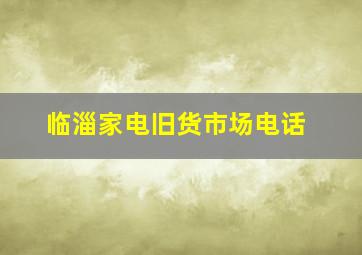 临淄家电旧货市场电话